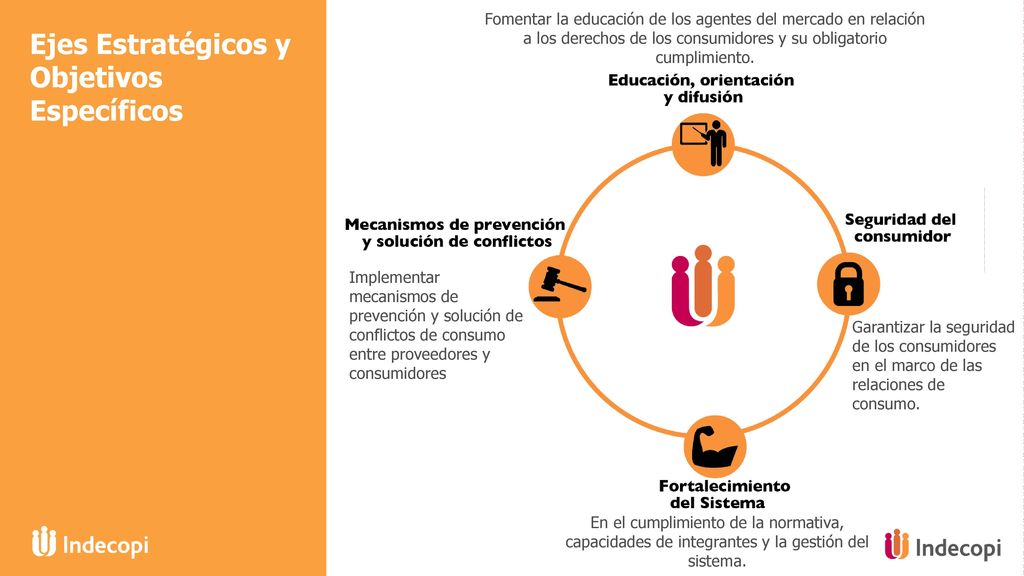 Ejes Estratégicos y Objetivos Específicos

Indecopi

Fomentar la educación de los agentes del mercado en relación a los derechos de los consumidores y su obligatorio cumplimiento.

Educación, orientación y difusión

Mecanismos de prevención y solución de conflictos

Implementar mecanismos de prevención y solución de conflictos de consumo entre proveedores y consumidores

Seguridad del consumidor

Garantizar la seguridad de los consumidores en el marco de las relaciones de consumo.

Fortalecimiento del Sistema

En el cumplimiento de la normativa, capacidades de integrantes y la gestión del sistema.

Indecopi